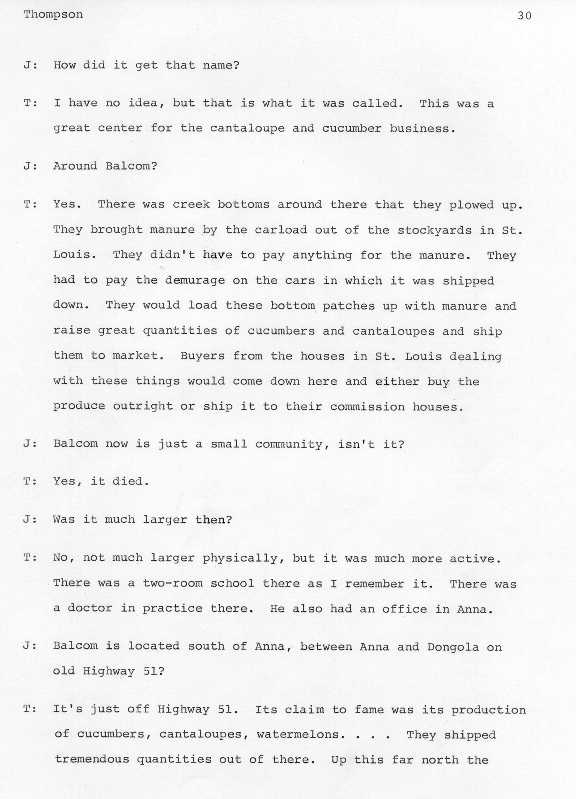 Thompson 30

J: How did it get that name?

T: I have no idea, but that is what it was called. This was a great center for the cantaloupe and cucumber business.

J: Around Balcom?

T: Yes. There was creek bottoms around there that they plowed up. They brought manure by the carload out of the stockyards in St. Louis. They didn't have to pay anything for the manure. They had to pay the demurage on the cars in which it was shipped down. They would load these bottom patches up with manure and raise great quantities of cucumbers and cantaloupes and ship them to market. Buyers from the houses in St. Louis dealing with these things would come down here and either buy the produce outright or ship it to their commission houses.

J: Balcom now is just a small community, isn't it?

T: Yes, it died.

J: Was it much larger then?

T: No, not much larger physically, but it was much more active. There was a two-room school there as I remember it. There was a doctor in practice there. He also had an office in Anna.

J: Balcom is located south of Anna, between Anna and Dongola on old Highway 51?

T: It's just off Highway 51. Its claim to fame was its production of cucumbers, cantaloupes, watermelons. . . . They shipped tremendous quantities out of there. Up this far north the